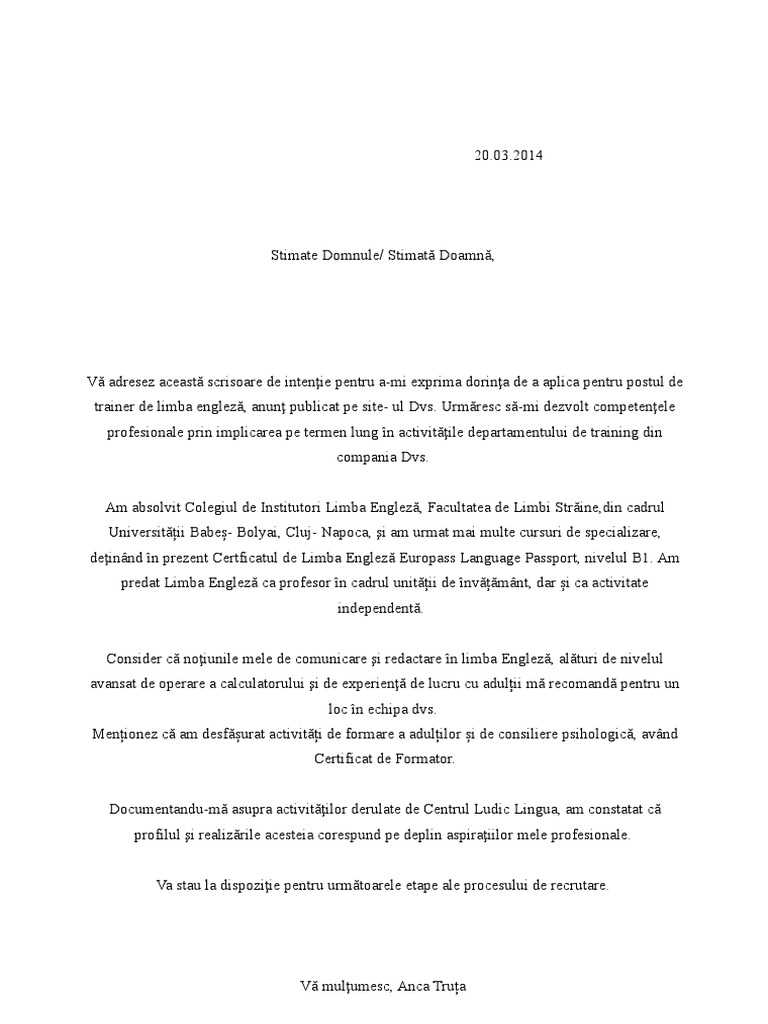 20.03.2014

Stimate Domnule/ Stimată Doamnă,

Vă adresez această scrisoare de intenţie pentru a-mi exprima dorinţa de a aplica pentru postul de trainer de limba engleză, anunţ publicat pe site- ul Dvs. Urmăresc să-mi dezvolt competenţele profesionale prin implicarea pe termen lung în activităţile departamentului de training din compania Dvs.

Am absolvit Colegiul de Institutori Limba Engleză, Facultatea de Limbi Străine,din cadrul Universităţii Babeş- Bolyai, Cluj- Napoca, şi am urmat mai multe cursuri de specializare, deţinând în prezent Certficatul de Limba Engleză Europass Language Passport, nivelul B1. Am predat Limba Engleză ca profesor în cadrul unităţii de învăţământ, dar şi ca activitate independentă.

Consider că noţiunile mele de comunicare şi redactare în limba Engleză, alături de nivelul avansat de operare a calculatorului şi de experienţă de lucru cu adulţii mă recomandă pentru un loc în echipa dvs.
Menţionez că am desfăşurat activităţi de formare a adulţilor şi de consiliere psihologică, având Certificat de Formator.

Documentandu-mă asupra activităţilor derulate de Centrul Ludic Lingua, am constatat că profilul şi realizările acesteia corespund pe deplin aspiraţiilor mele profesionale.

Va stau la dispoziţie pentru următoarele etape ale procesului de recrutare.

Vă mulţumesc, Anca Truţa